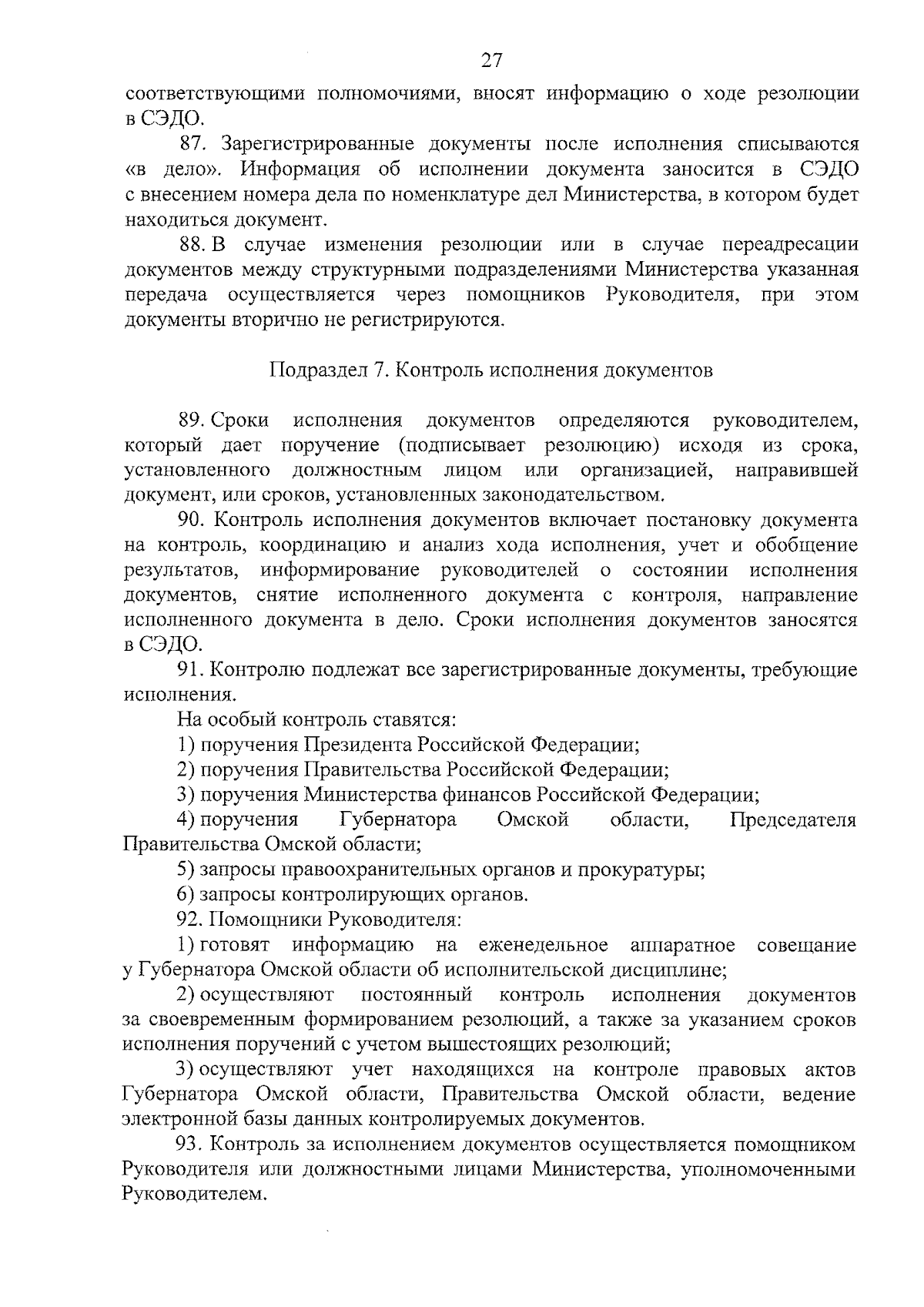 27

соответствующими полномочиями, вносят информацию о ходе резолюции в СЭДО.

87. Зарегистрированные документы после исполнения списываются «в дело». Информация об исполнении документа заносится в СЭДО с внесением номера дела по номенклатуре дел Министерства, в котором будет находиться документ.

88. В случае изменения резолюции или в случае переадресации документов между структурными подразделениями Министерства указанная передача осуществляется через помощников Руководителя, при этом документы вторично не регистрируются.

Подраздел 7. Контроль исполнения документов

89. Сроки исполнения документов определяются руководителем, который дает поручение (подписывает резолюцию) исходя из срока, установленного должностным лицом или организацией, направившей документ, или сроков, установленных законодательством.

90. Контроль исполнения документов включает постановку документа на контроль, координацию и анализ хода исполнения, учет и обобщение результатов, информирование руководителей о состоянии исполнения документов, снятие исполненного документа с контроля, направление исполненного документа в дело. Сроки исполнения документов заносятся в СЭДО.

91. Контролю подлежат все зарегистрированные документы, требующие исполнения.

На особый контроль ставятся:

1) поручения Президента Российской Федерации;

2) поручения Правительства Российской Федерации;

3) поручения Министерства финансов Российской Федерации;

4) поручения Губернатора Омской области, Председателя Правительства Омской области;

5) запросы правоохранительных органов и прокуратуры;

6) запросы контролирующих органов.

92. Помощники Руководителя:

1) готовят информацию на еженедельное аппаратное совещание у Губернатора Омской области об исполнительской дисциплине;

2) осуществляют постоянный контроль исполнения документов за своевременным формированием резолюций, а также за указанием сроков исполнения поручений с учетом вышестоящих резолюций;

3) осуществляют учет находящихся на контроле правовых актов Губернатора Омской области, Правительства Омской области, ведение электронной базы данных контролируемых документов.

93. Контроль за исполнением документов осуществляется помощником Руководителя или должностными лицами Министерства, уполномоченными Руководителем.